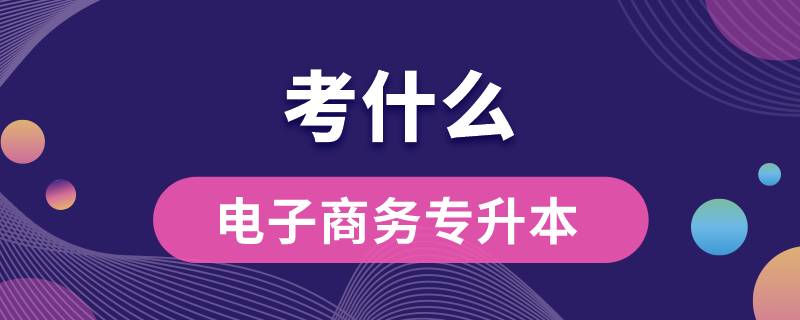 考什么

电子商务专升本